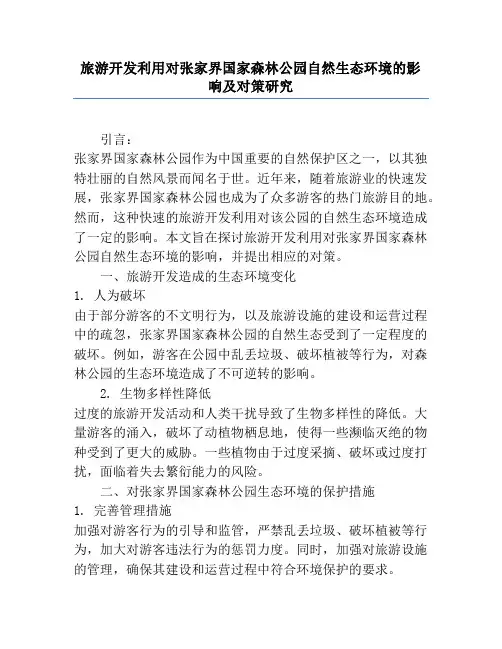 旅游开发利用对张家界国家森林公园自然生态环境的影响及对策研究

引言：

张家界国家森林公园作为中国重要的自然保护区之一，以其独特壮丽的自然风景而闻名于世。近年来，随着旅游业的快速发展，张家界国家森林公园也成为了众多游客的热门旅游目的地。然而，这种快速的旅游开发利用对该公园的自然生态环境造成了一定的影响。本文旨在探讨旅游开发利用对张家界国家森林公园自然生态环境的影响，并提出相应的对策。

一、旅游开发造成的生态环境变化

1. 人为破坏

由于部分游客的不文明行为，以及旅游设施的建设和运营过程中的疏忽，张家界国家森林公园的自然生态受到了一定程度的破坏。例如，游客在公园中乱丢垃圾、破坏植被等行为，对森林公园的生态环境造成了不可逆转的影响。

2. 生物多样性降低

过度的旅游开发活动和人类干扰导致了生物多样性的降低。大量游客的涌入，破坏了动植物栖息地，使得一些濒临灭绝的物种受到了更大的威胁。一些植物由于过度采摘、破坏或过度打扰，面临着失去繁衍能力的风险。

二、对张家界国家森林公园生态环境的保护措施

1. 完善管理措施

加强对游客行为的引导和监管，严禁乱丢垃圾、破坏植被等行为，加大对游客违法行为的惩罚力度。同时，加强对旅游设施的管理，确保其建设和运营过程中符合环境保护的要求。